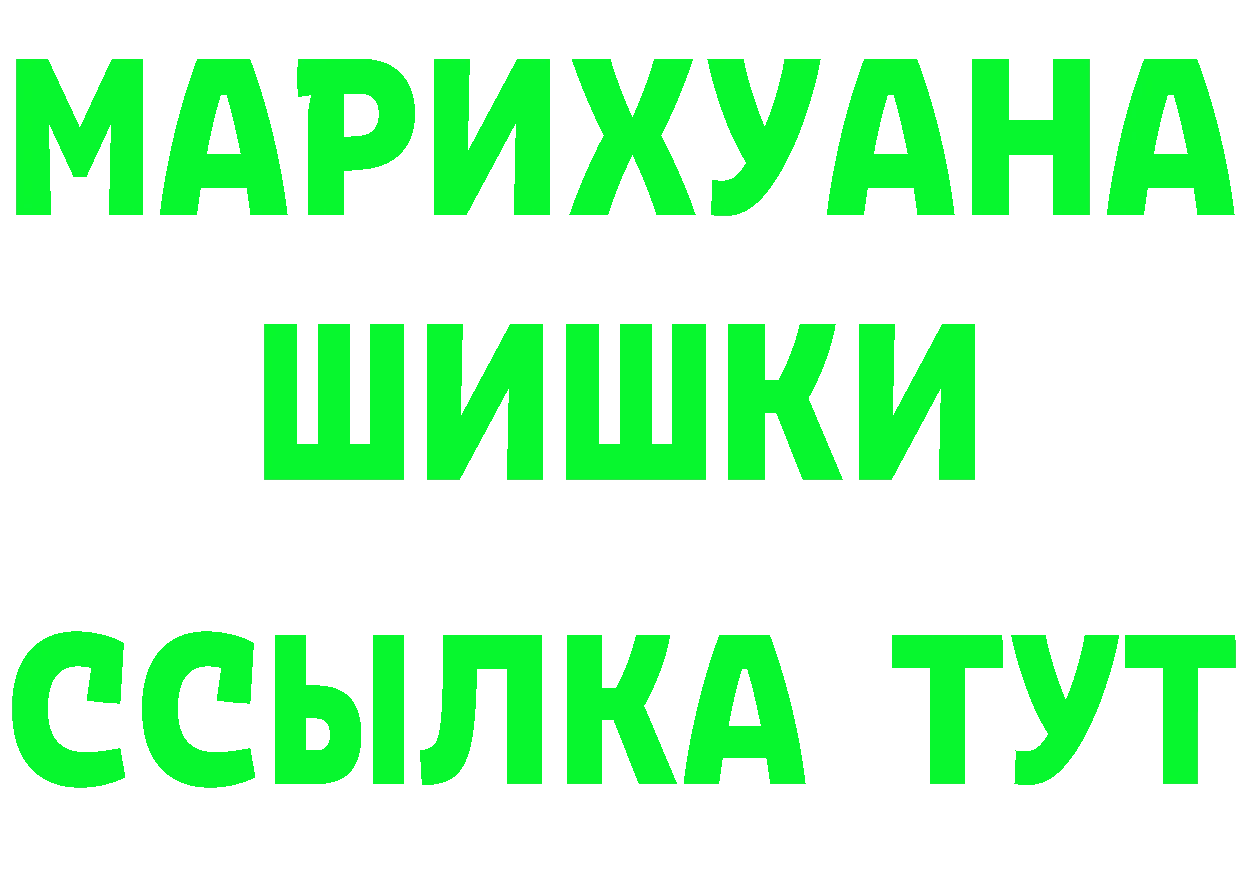 МАРИХУАНА
ШИШКИ
ССЫЛКА ТУТ